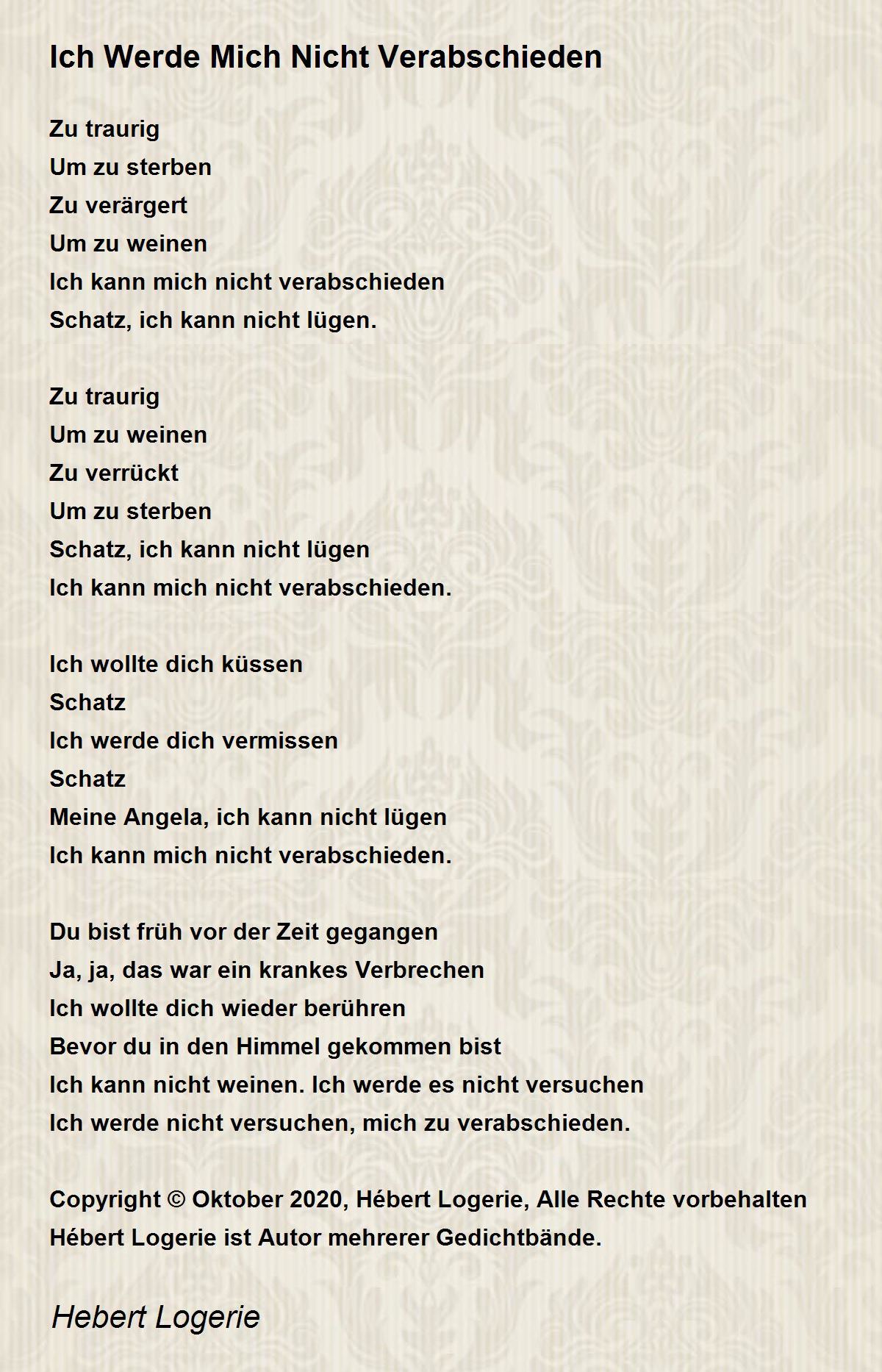 Ich Werde Mich Nicht Verabschieden

Zu traurig
Um zu sterben
Zu verärgert
Um zu weinen
Ich kann mich nicht verabschieden
Schatz, ich kann nicht lügen.

Zu traurig
Um zu weinen
Zu verrückt
Um zu sterben
Schatz, ich kann nicht lügen
Ich kann mich nicht verabschieden.

Ich wollte dich küssen
Schatz
Ich werde dich vermissen
Schatz
Meine Angela, ich kann nicht lügen
Ich kann mich nicht verabschieden.

Du bist früh vor der Zeit gegangen
Ja, ja, das war ein krankes Verbrechen
Ich wollte dich wieder berühren
Bevor du in den Himmel gekommen bist
Ich kann nicht weinen. Ich werde es nicht versuchen
Ich werde nicht versuchen, mich zu verabschieden.

Copyright © Oktober 2020, Hébert Logerie, Alle Rechte vorbehalten
Hébert Logerie ist Autor mehrerer Gedichtbände.

Hebert Logerie